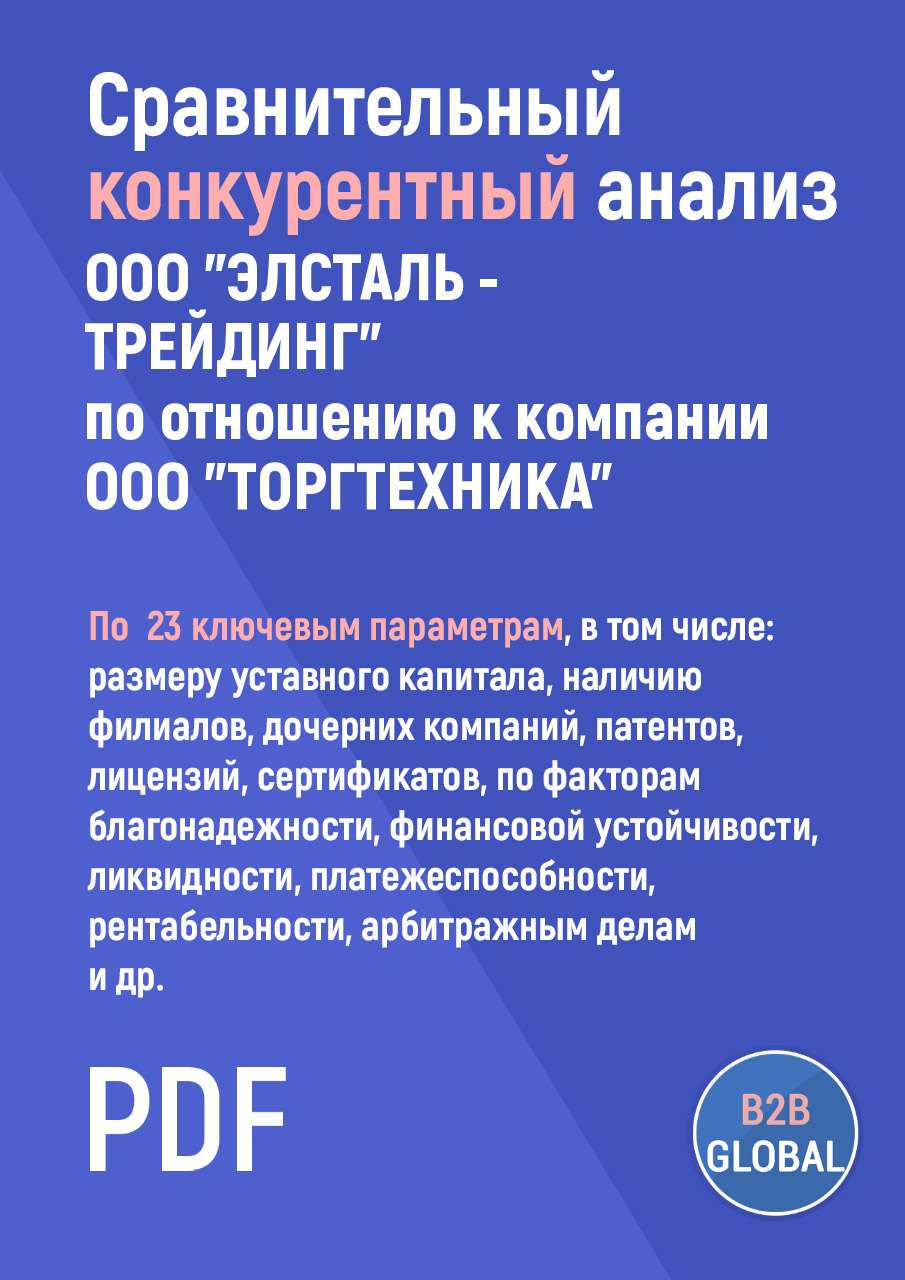 Сравнительный конкурентный анализ ООО "ЭЛСТАЛЬ - ТРЕЙДИНГ" по отношению к компании ООО "ТОРГТЕХНИКА"

По 23 ключевым параметрам, в том числе: размеру уставного капитала, наличию филиалов, дочерних компаний, патентов, лицензий, сертификатов, по факторам благонадежности, финансовой устойчивости, ликвидности, платежеспособности, рентабельности, арбитражным делам и др.

PDF

B2B GLOBAL